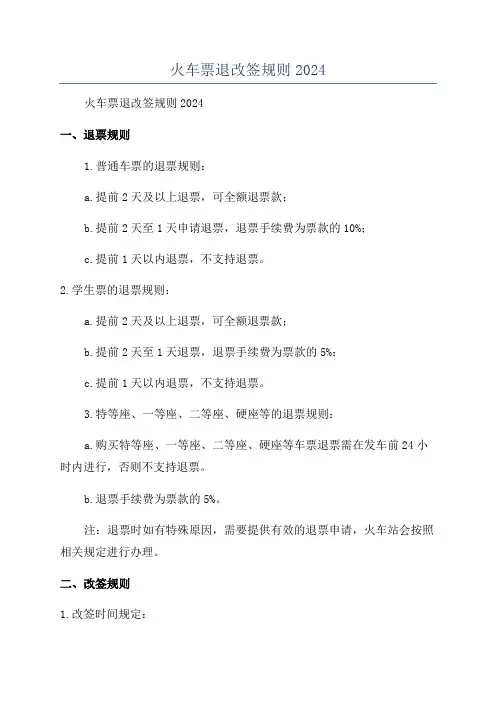 火车票退改签规则 2024

火车票退改签规则 2024

一、退票规则

1. 普通车票的退票规则：

a. 提前 2 天及以上退票，可全额退票款；

b. 提前 2 天至 1 天申请退票，退票手续费为票款的 10%；

c. 提前 1 天以内退票，不支持退票。

2. 学生票的退票规则：

a. 提前 2 天及以上退票，可全额退票款；

b. 提前 2 天至 1 天退票，退票手续费为票款的 5%；

c. 提前 1 天以内退票，不支持退票。

3. 特等座、一等座、二等座、硬座等的退票规则：

a. 购买特等座、一等座、二等座、硬座等车票退票需在发车前 24 小时内进行，否则不支持退票。

b. 退票手续费为票款的 5%。

注：退票时如有特殊原因，需要提供有效的退票申请，火车站会按照相关规定进行办理。

二、改签规则

1. 改签时间规定：